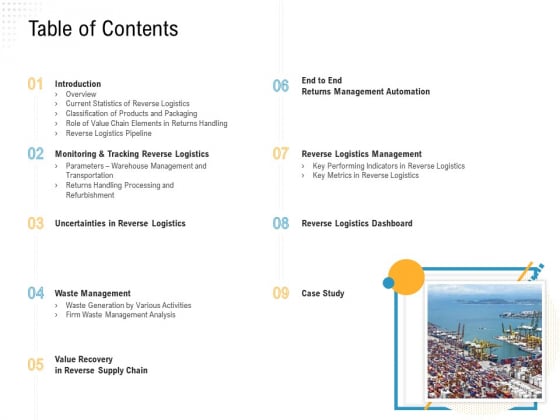 Table of Contents

01 Introduction
› Overview
› Current Statistics of Reverse Logistics
› Classification of Products and Packaging
› Role of Value Chain Elements in Returns Handling
› Reverse Logistics Pipeline

02 Monitoring & Tracking Reverse Logistics
› Parameters – Warehouse Management and Transportation
› Returns Handling Processing and Refurbishment

03 Uncertainties in Reverse Logistics

04 Waste Management
› Waste Generation by Various Activities
› Firm Waste Management Analysis

05 Value Recovery in Reverse Supply Chain

06 End to End Returns Management Automation

07 Reverse Logistics Management
› Key Performing Indicators in Reverse Logistics
› Key Metrics in Reverse Logistics

08 Reverse Logistics Dashboard

09 Case Study